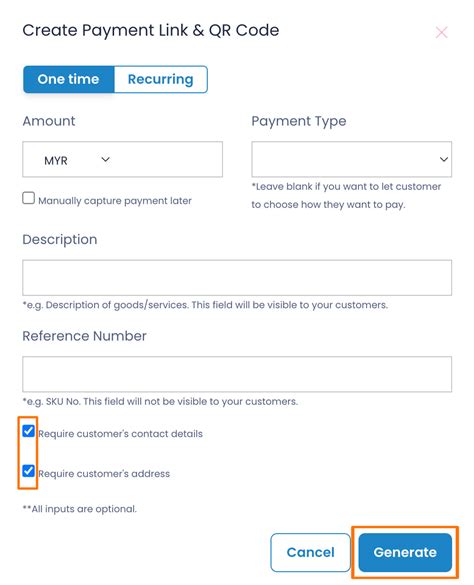 Create Payment Link & QR Code

×

One time Recurring

Amount

MYR

Manually capture payment later

Payment Type

*Leave blank if you want to let customer to choose how they want to pay.

Description

*e.g. Description of goods/services. This field will be visible to your customers.

Reference Number

*e.g. SKU No. This field will not be visible to your customers.

Require customer's contact details

Require customer's address

**All inputs are optional.

Cancel Generate